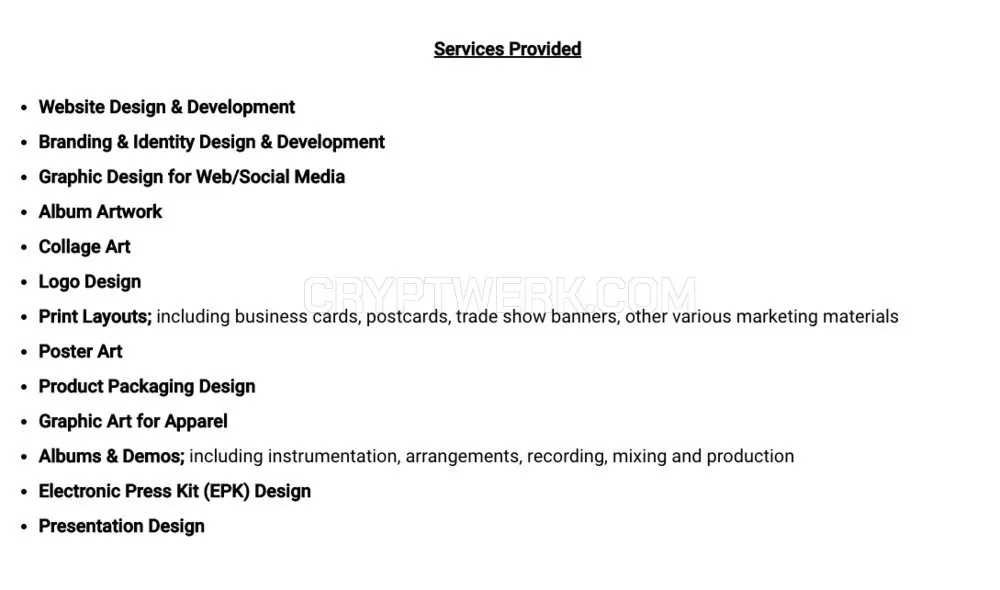 Services Provided

• Website Design & Development
• Branding & Identity Design & Development
• Graphic Design for Web/Social Media
• Album Artwork
• Collage Art
• Logo Design
• Print Layouts; including business cards, postcards, trade show banners, other various marketing materials
• Poster Art
• Product Packaging Design
• Graphic Art for Apparel
• Albums & Demos; including instrumentation, arrangements, recording, mixing and production
• Electronic Press Kit (EPK) Design
• Presentation Design

CRYPTWERK.COM